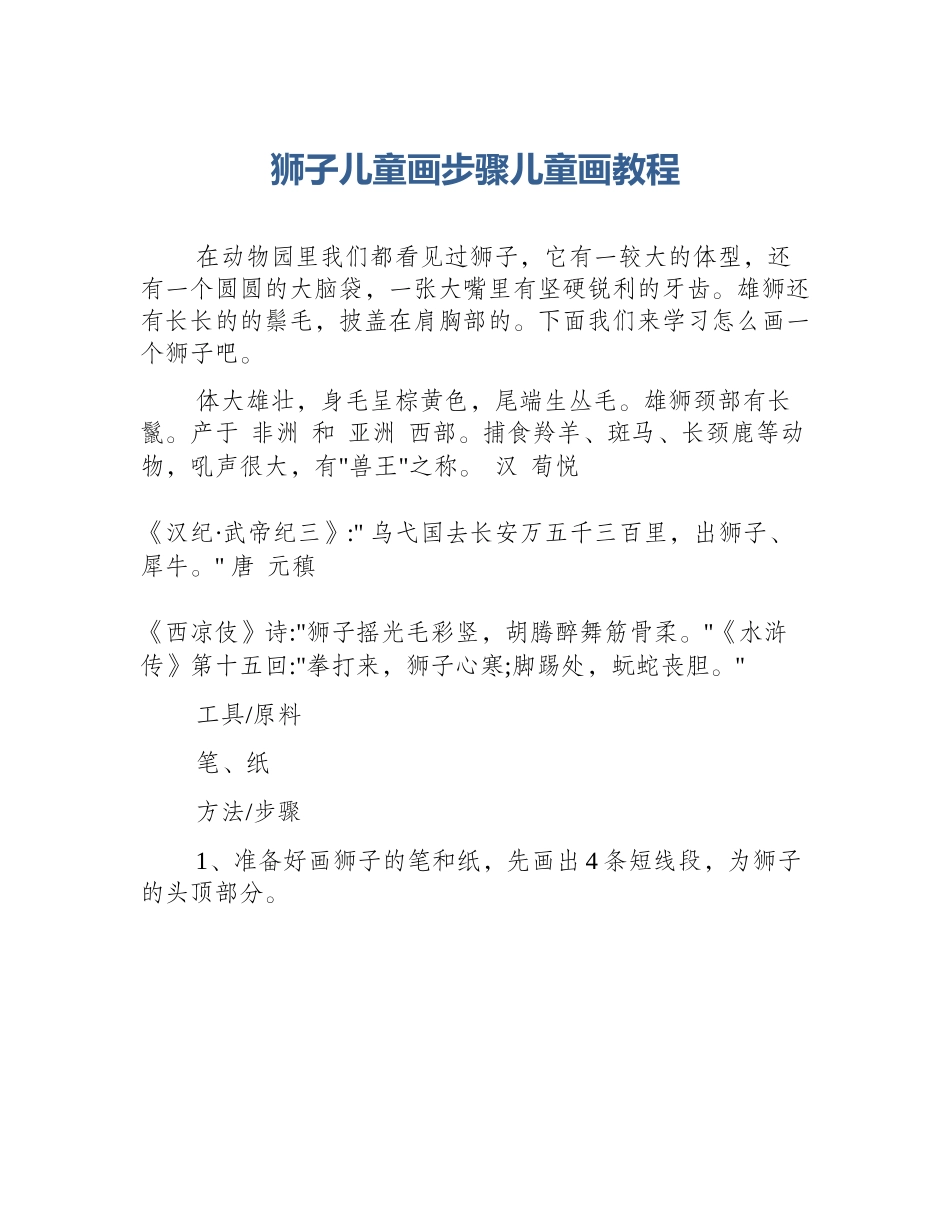 狮子儿童画步骤儿童画教程

在动物园里我们都看见过狮子，它有一较大的体型，还有一个圆圆的大脑袋，一张大嘴里有坚硬锐利的牙齿。雄狮还有长长的的鬃毛，披盖在肩胸部的。下面我们来学习怎么画一个狮子吧。

体大雄壮，身毛呈棕黄色，尾端生丛毛。雄狮颈部有长鬣。产于 非洲 和 亚洲 西部。捕食羚羊、斑马、长颈鹿等动物，吼声很大，有"兽王"之称。 汉 荀悦

《汉纪·武帝纪三》:" 乌弋国去长安万五千三百里，出狮子、犀牛。" 唐 元稹

《西凉伎》诗:"狮子摇光毛彩竖，胡腾醉舞筋骨柔。"《水浒传》第十五回:"拳打来，狮子心寒;脚踢处，蚖蛇丧胆。"

工具/原料

笔、纸

方法/步骤

1、准备好画狮子的笔和纸，先画出 4 条短线段，为狮子的头顶部分。